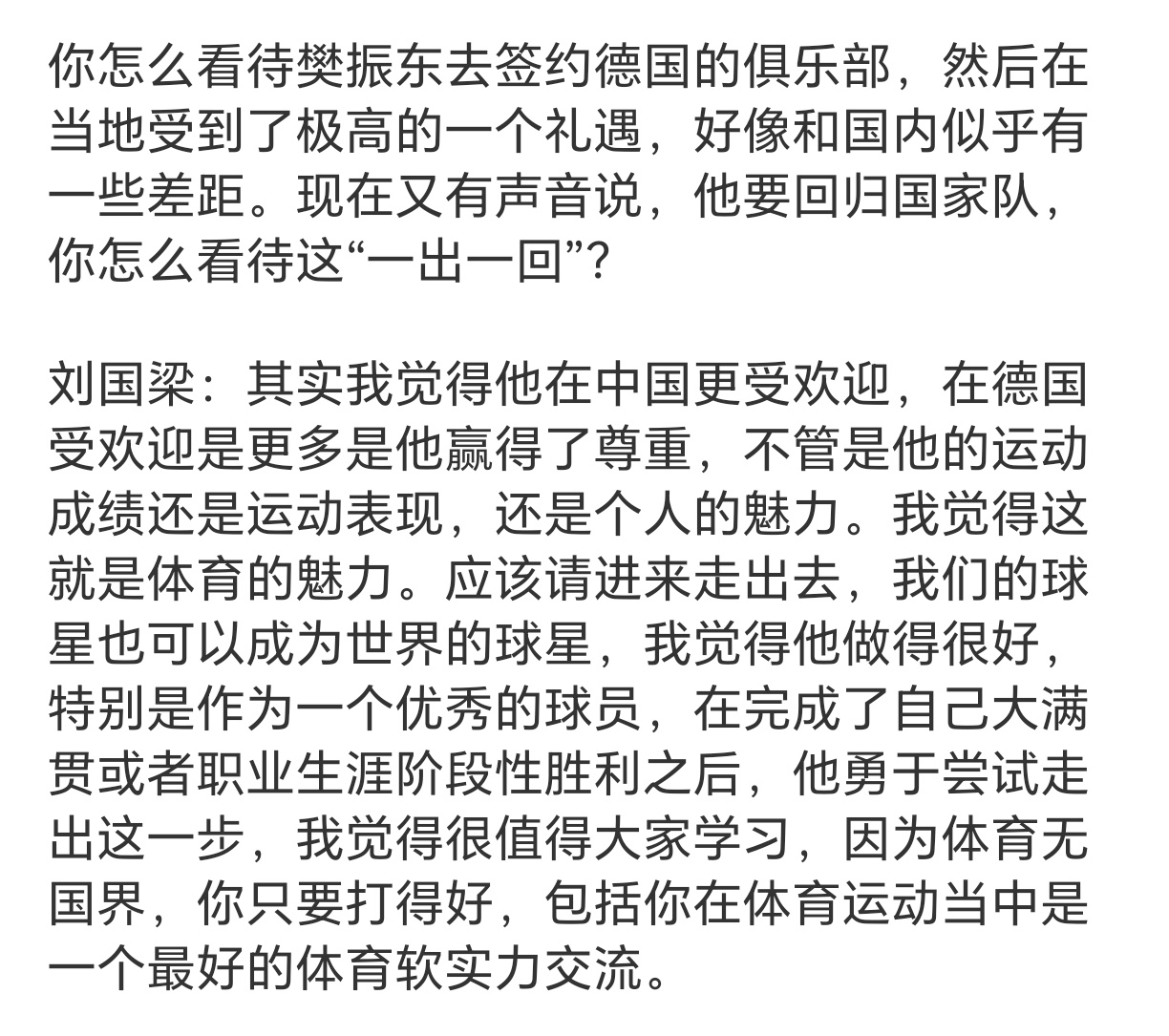 你怎么看待樊振东去签约德国的俱乐部，然后在当地受到了极高的一个礼遇，好像和国内似乎有一些差距。现在又有声音说，他要回归国家队，你怎么看待这“一出一回”？

刘国梁：其实我觉得他在中国更受欢迎，在德国受欢迎是更多是他赢得了尊重，不管是他的运动成绩还是运动表现，还是个人的魅力。我觉得这就是体育的魅力。应该请进来走出去，我们的球星也可以成为世界的球星，我觉得他做得很好，特别是作为一个优秀的球员，在完成了自己大满贯或者职业生涯阶段性胜利之后，他勇于尝试走出这一步，我觉得很值得大家学习，因为体育无国界，你只要打得好，包括你在体育运动当中是一个最好的体育软实力交流。